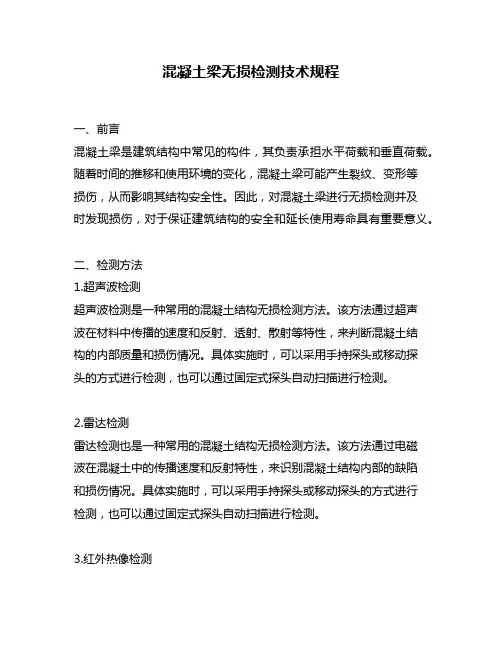 混凝土梁无损检测技术规程

一、前言
混凝土梁是建筑结构中常见的构件，其负责承担水平荷载和垂直荷载。随着时间的推移和使用环境的变化，混凝土梁可能产生裂纹、变形等损伤，从而影响其结构安全性。因此，对混凝土梁进行无损检测并及时发现损伤，对于保证建筑结构的安全和延长使用寿命具有重要意义。

二、检测方法
1.超声波检测
超声波检测是一种常用的混凝土结构无损检测方法。该方法通过超声波在材料中传播的速度和反射、透射、散射等特性，来判断混凝土结构的内部质量和损伤情况。具体实施时，可以采用手持探头或移动探头的方式进行检测，也可以通过固定式探头自动扫描进行检测。

2.雷达检测
雷达检测也是一种常用的混凝土结构无损检测方法。该方法通过电磁波在混凝土中的传播速度和反射特性，来识别混凝土结构内部的缺陷和损伤情况。具体实施时，可以采用手持探头或移动探头的方式进行检测，也可以通过固定式探头自动扫描进行检测。

3.红外热像检测